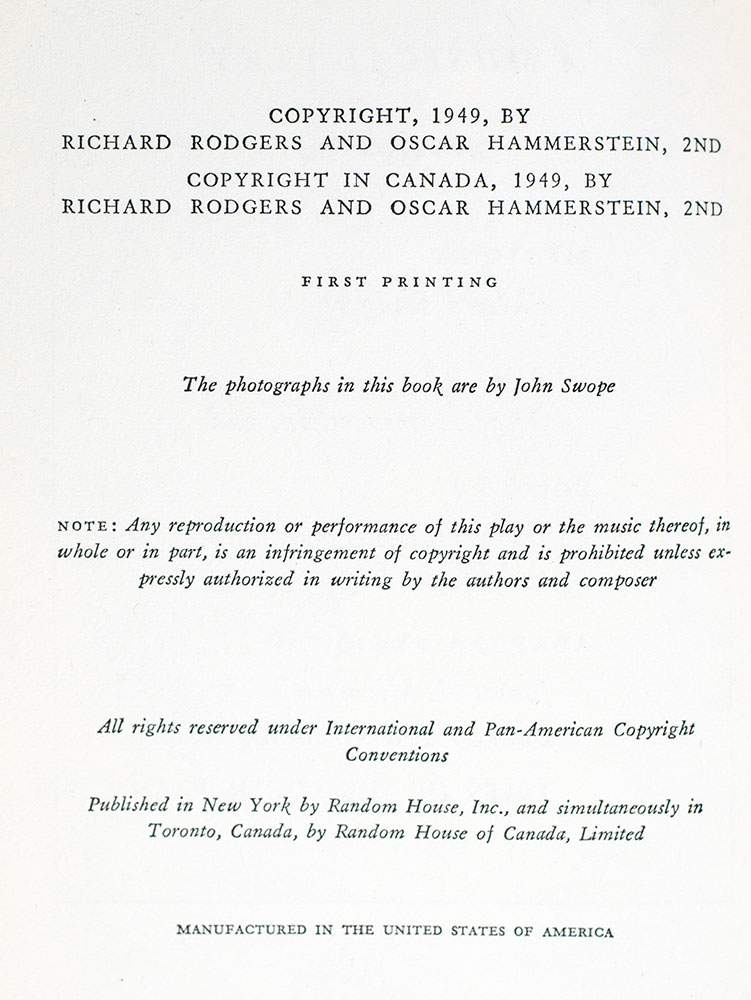 COPYRIGHT, 1949, BY
RICHARD RODGERS AND OSCAR HAMMERSTEIN, 2ND
COPYRIGHT IN CANADA, 1949, BY
RICHARD RODGERS AND OSCAR HAMMERSTEIN, 2ND

FIRST PRINTING

The photographs in this book are by John Swope

NOTE: Any reproduction or performance of this play or the music thereof, in whole or in part, is an infringement of copyright and is prohibited unless expressly authorized in writing by the authors and composer

All rights reserved under International and Pan-American Copyright Conventions

Published in New York by Random House, Inc., and simultaneously in Toronto, Canada, by Random House of Canada, Limited

MANUFACTURED IN THE UNITED STATES OF AMERICA